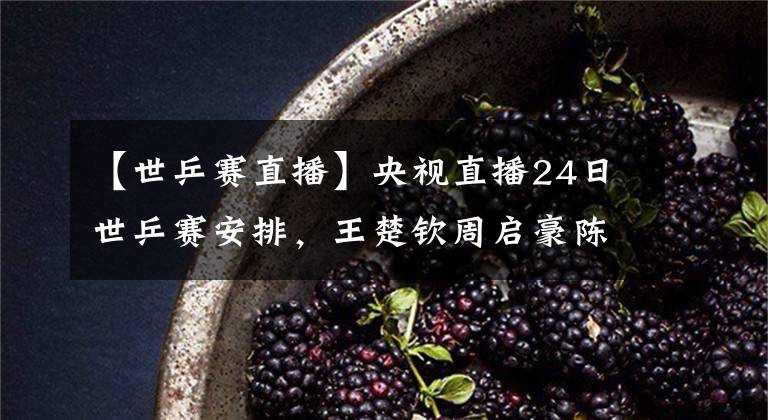 【世乒赛直播】央视直播24日世乒赛安排，王楚钦周启豪陈